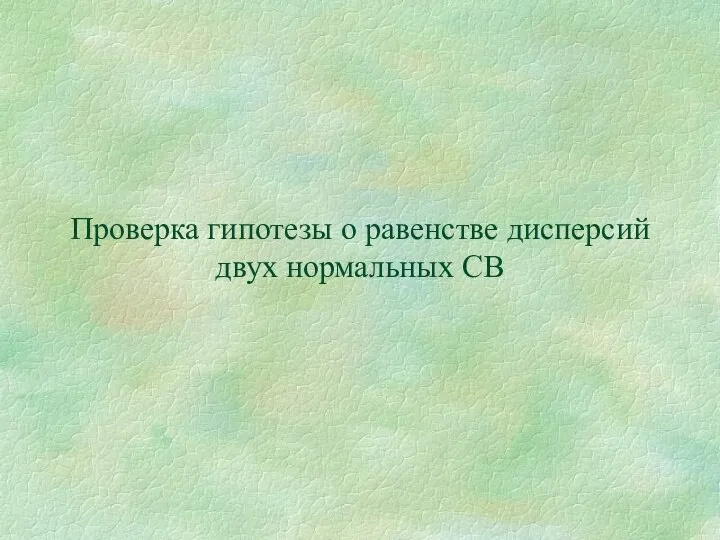 Проверка гипотезы о равенстве дисперсий двух нормальных СВ